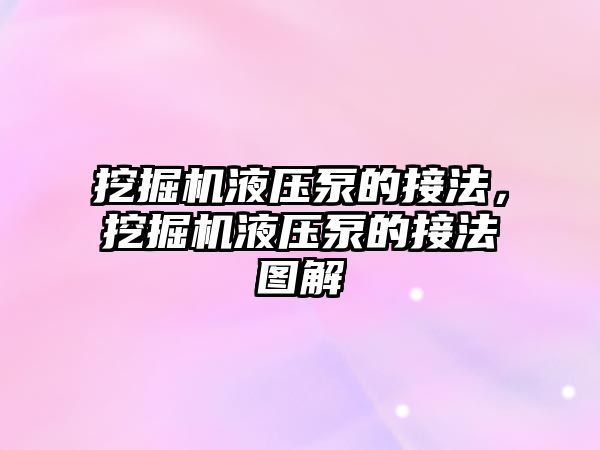 挖掘机液压泵的接法，挖掘机液压泵的接法图解